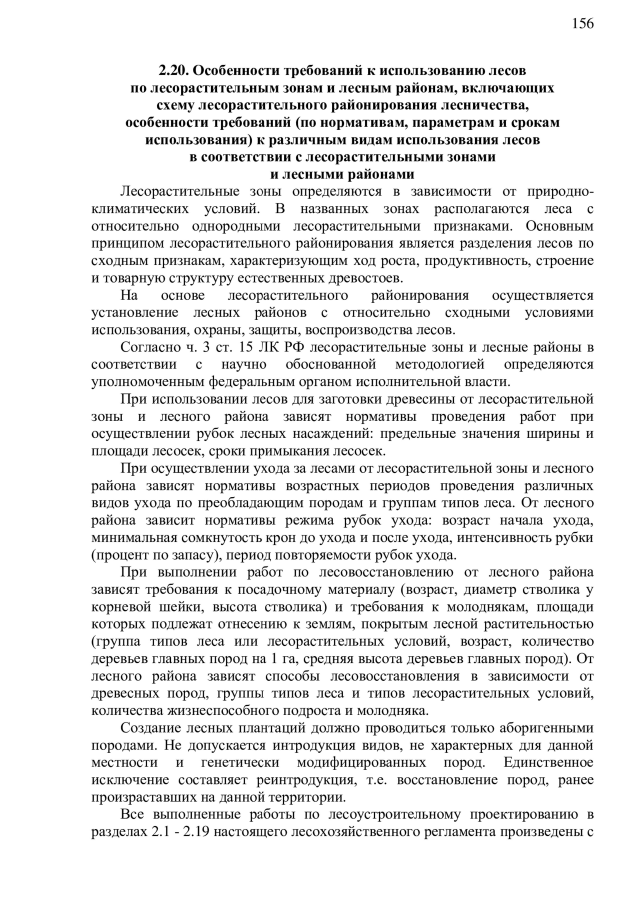 156

2.20. Особенности требований к использованию лесов по лесорастительным зонам и лесным районам, включающих схему лесорастительного районирования лесничества, особенности требований (по нормативам, параметрам и срокам использования) к различным видам использования лесов в соответствии с лесорастительными зонами и лесными районами

Лесорастительные зоны определяются в зависимости от природно-климатических условий. В названных зонах располагаются леса с относительно однородными лесорастительными признаками. Основным принципом лесорастительного районирования является разделения лесов по сходным признакам, характеризующим ход роста, продуктивность, строение и товарную структуру естественных древостоев.

На основе лесорастительного районирования осуществляется установление лесных районов с относительно сходными условиями использования, охраны, защиты, воспроизводства лесов.

Согласно ч. 3 ст. 15 ЛК РФ лесорастительные зоны и лесные районы в соответствии с научно обоснованной методологией определяются уполномоченным федеральным органом исполнительной власти.

При использовании лесов для заготовки древесины от лесорастительной зоны и лесного района зависят нормативы проведения работ при осуществлении рубок лесных насаждений: предельные значения ширины и площади лесосек, сроки примыкания лесосек.

При осуществлении ухода за лесами от лесорастительной зоны и лесного района зависят нормативы возрастных периодов проведения различных видов ухода по преобладающим породам и группам типов леса. От лесного района зависит нормативы режима рубок ухода: возраст начала ухода, минимальная сомкнутость крон до ухода и после ухода, интенсивность рубки (процент по запасу), период повторяемости рубок ухода.

При выполнении работ по лесовосстановлению от лесного района зависят требования к посадочному материалу (возраст, диаметр стволика у корневой шейки, высота стволика) и требования к молоднякам, площади которых подлежат отнесению к землям, покрытым лесной растительностью (группа типов леса или лесорастительных условий, возраст, количество деревьев главных пород на 1 га, средняя высота деревьев главных пород). От лесного района зависят способы лесовосстановления в зависимости от древесных пород, группы типов леса и типов лесорастительных условий, количества жизнеспособного подроста и молодняка.

Создание лесных плантаций должно проводиться только аборигенными породами. Не допускается интродукция видов, не характерных для данной местности и генетически модифицированных пород. Единственное исключение составляет реинтродукция, т.е. восстановление пород, ранее произраставших на данной территории.

Все выполненные работы по лесоустроительному проектированию в разделах 2.1 - 2.19 настоящего лесохозяйственного регламента произведены с